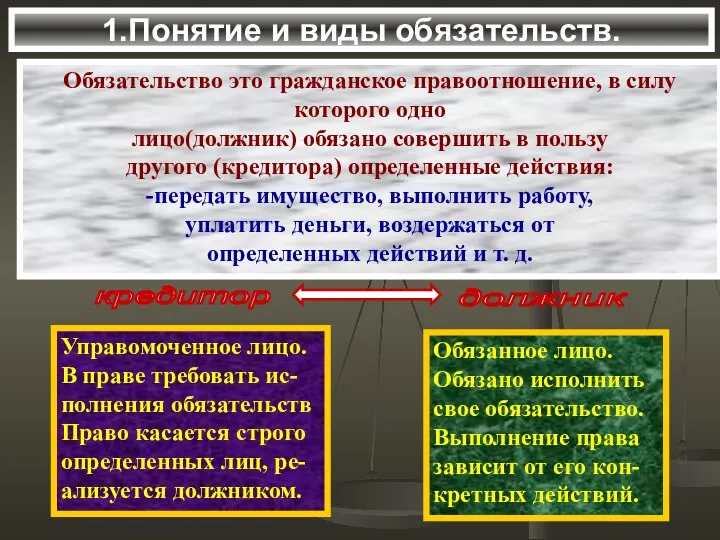 1.Понятие и виды обязательств.

Обязательство это гражданское правоотношение, в силу которого одно лицо(должник) обязано совершить в пользу другого (кредитора) определенные действия:
-передать имущество, выполнить работу, уплатить деньги, воздержаться от определенных действий и т. д.

кредитор

должник

Управомоченное лицо. В праве требовать исполнения обязательств Право касается строго определенных лиц, реализуется должником.

Обязанное лицо. Обязано исполнить свое обязательство. Выполнение права зависит от его конкретных действий.